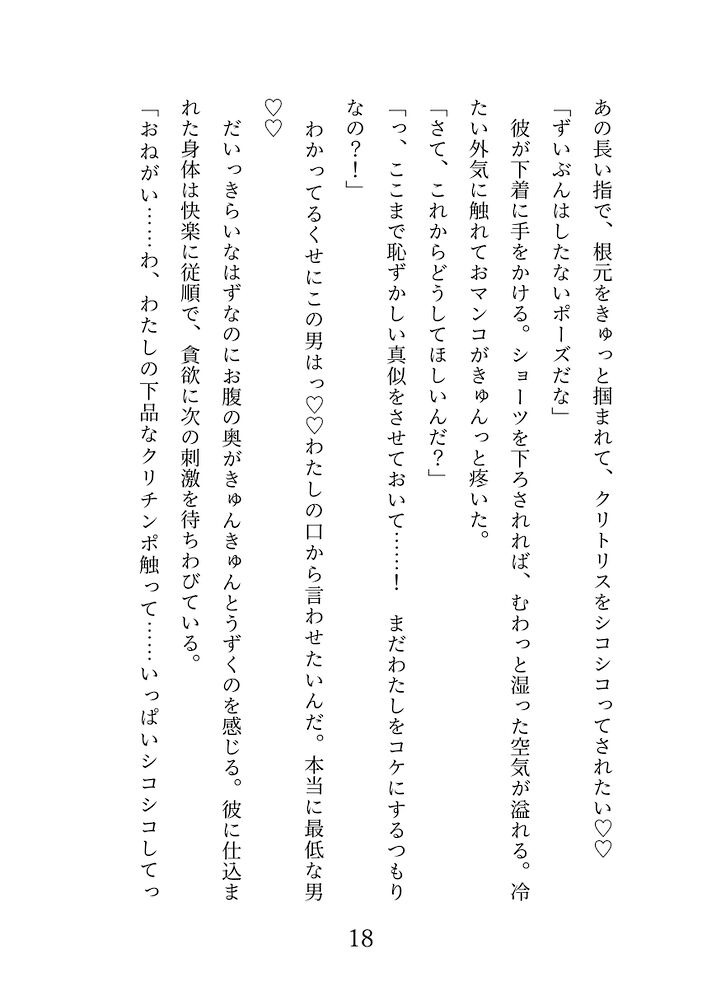 あの長い指で、根元をきゅっと掴まれて、クリトリスをシコシコってされたい♡♡
「ずいぶんはしたないポーズだな」
彼が下着に手をかける。ショーツを下ろされれば、むわっと湿った空気が溢れる。冷たい外気に触れておマンコがきゅんっと疼いた。
「さて、これからどうしてほしいんだ？」
「っ、ここまで恥ずかしい真似をさせておいて……！　まだわたしをコケにするつもりなの？！」
わかってるくせにこの男はっ♡♡わたしの口から言わせたいんだ。本当に最低な男♡♡
だいっきらいなはずなのにお腹の奥がきゅんきゅんとうずくのを感じる。彼に仕込まれた身体は快楽に従順で、貪欲に次の刺激を待ちわびている。
「おねがい……わ、わたしの下品なクリチンポ触って……いっぱいシコシコしてっ

18